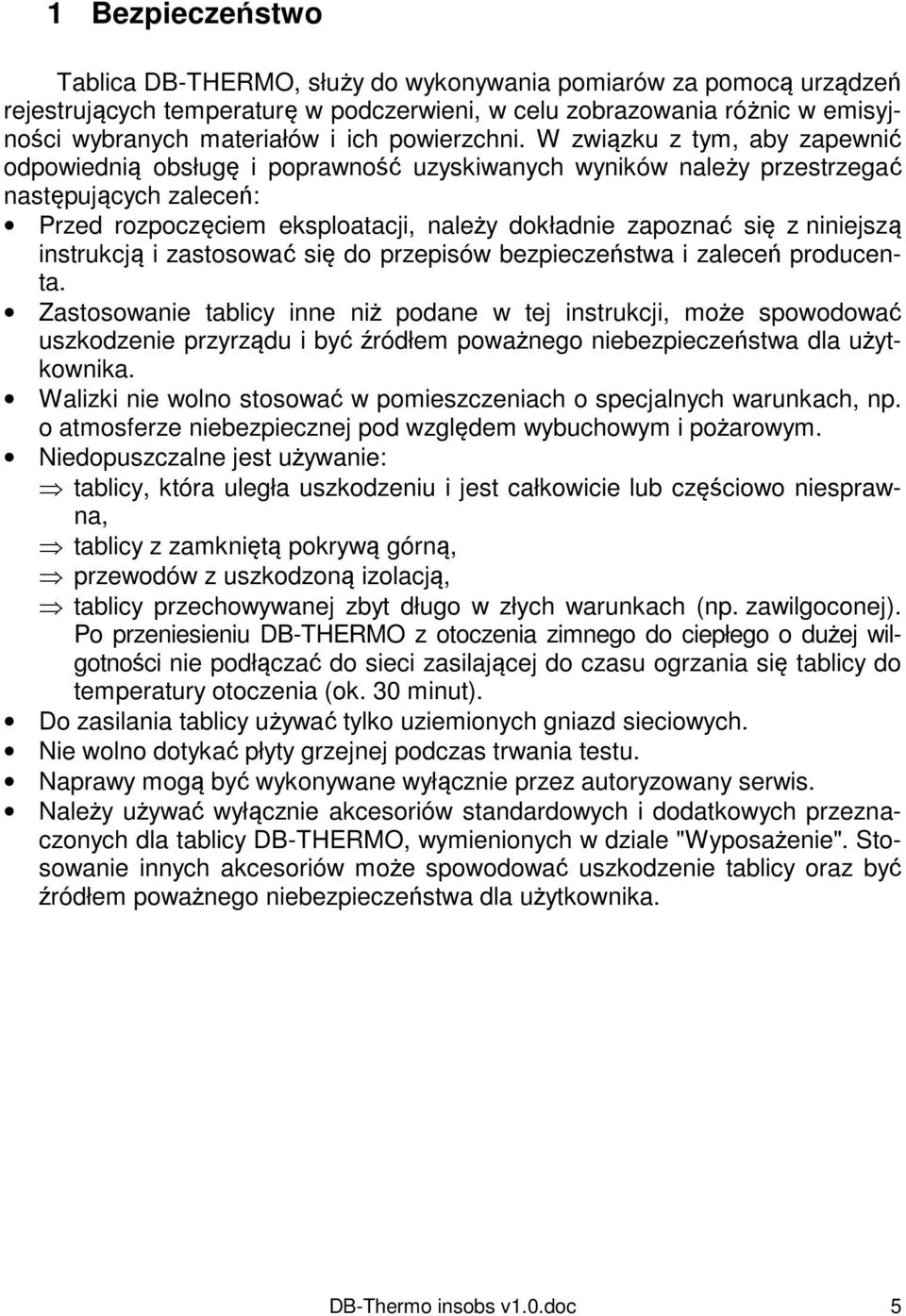 1 Bezpieczeństwo

Tablica DB-THERMO, służy do wykonywania pomiarów za pomocą urządzeń rejestrujących temperaturę w podczerwieni, w celu zobrazowania różnic w emisyjności wybranych materiałów i ich powierzchni. W związku z tym, aby zapewnić odpowiednią obsługę i poprawność uzyskiwanych wyników należy przestrzegać następujących zaleceń:

• Przed rozpoczęciem eksploatacji, należy dokładnie zapoznać się z niniejszą instrukcją i zastosować się do przepisów bezpieczeństwa i zaleceń producenta.
• Zastosowanie tablicy inne niż podane w tej instrukcji, może spowodować uszkodzenie przyrządu i być źródłem poważnego niebezpieczeństwa dla użytkownika.
• Walizki nie wolno stosować w pomieszczeniach o specjalnych warunkach, np. o atmosferze niebezpiecznej pod względem wybuchowym i pożarowym.
• Niedopuszczalne jest używanie:
⇒ tablicy, która uległa uszkodzeniu i jest całkowicie lub częściowo niesprawna,
⇒ tablicy z zamkniętą pokrywą górną,
⇒ przewodów z uszkodzoną izolacją,
⇒ tablicy przechowywanej zbyt długo w złych warunkach (np. zawilgoconej).
Po przeniesieniu DB-THERMO z otoczenia zimnego do ciepłego o dużej wilgotności nie podłączać do sieci zasilającej do czasu ogrzania się tablicy do temperatury otoczenia (ok. 30 minut).
• Do zasilania tablicy używać tylko uziemionych gniazd sieciowych.
• Nie wolno dotykać płyty grzejnej podczas trwania testu.
• Naprawy mogą być wykonywane wyłącznie przez autoryzowany serwis.
• Należy używać wyłącznie akcesoriów standardowych i dodatkowych przeznaczonych dla tablicy DB-THERMO, wymienionych w dziale "Wyposażenie". Stosowanie innych akcesoriów może spowodować uszkodzenie tablicy oraz być źródłem poważnego niebezpieczeństwa dla użytkownika.

DB-Thermo insobs v1.0.doc 5